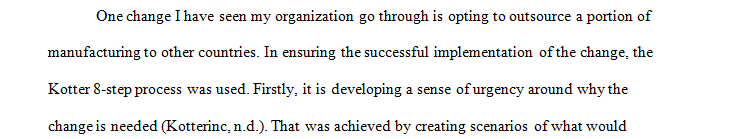 One change I have seen my organization go through is opting to outsource a portion of manufacturing to other countries. In ensuring the successful implementation of the change, the Kotter 8-step process was used. Firstly, it is developing a sense of urgency around why the change is needed (Kotterinc, n.d.). That was achieved by creating scenarios of what would